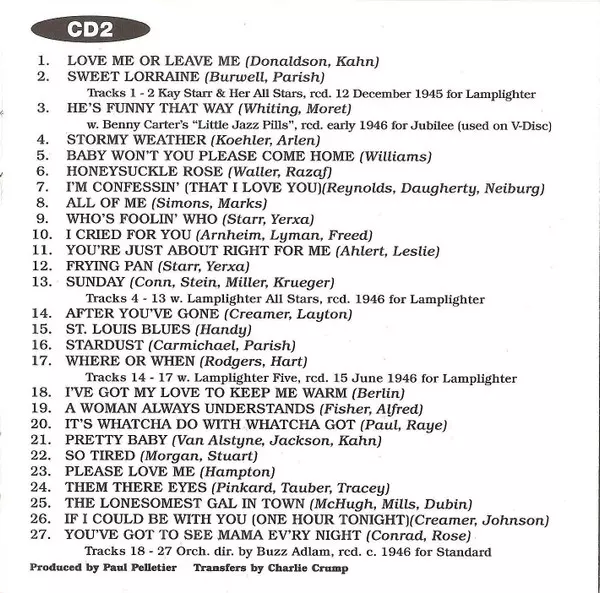 CD2

1. LOVE ME OR LEAVE ME (Donaldson, Kahn)
2. SWEET LORRAINE (Burwell, Parish)
Tracks 1 - 2 Kay Starr & Her All Stars, rcd. 12 December 1945 for Lamplighter
3. HE'S FUNNY THAT WAY (Whiting, Moret)
w. Benny Carter's "Little Jazz Pills", rcd. early 1946 for Jubilee (used on V-Disc)
4. STORMY WEATHER (Koehler, Arlen)
5. BABY WON'T YOU PLEASE COME HOME (Williams)
6. HONEYSUCKLE ROSE (Waller, Razaf)
7. I'M CONFESSIN' (THAT I LOVE YOU)(Reynolds, Daugherty, Neiburg)
8. ALL OF ME (Simons, Marks)
9. WHO'S FOOLIN' WHO (Starr, Yerxa)
10. I CRIED FOR YOU (Arnheim, Lyman, Freed)
11. YOU'RE JUST ABOUT RIGHT FOR ME (Ahlert, Leslie)
12. FRYING PAN (Starr, Yerxa)
13. SUNDAY (Conn, Stein, Miller, Krueger)
Tracks 4 - 13 w. Lamplighter All Stars, rcd. 1946 for Lamplighter
14. AFTER YOU'VE GONE (Creamer, Layton)
15. ST. LOUIS BLUES (Handy)
16. STARDUST (Carmichael, Parish)
17. WHERE OR WHEN (Rodgers, Hart)
Tracks 14 - 17 w. Lamplighter Five, rcd. 15 June 1946 for Lamplighter
18. I'VE GOT MY LOVE TO KEEP ME WARM (Berlin)
19. A WOMAN ALWAYS UNDERSTANDS (Fisher, Alfred)
20. IT'S WHATCHA DO WITH WHATCHA GOT (Paul, Raye)
21. PRETTY BABY (Van Alstyne, Jackson, Kahn)
22. SO TIRED (Morgan, Stuart)
23. PLEASE LOVE ME (Hampton)
24. THEM THERE EYES (Pinkard, Tauber, Tracey)
25. THE LONESOMEST GAL IN TOWN (McHugh, Mills, Dubin)
26. IF I COULD BE WITH YOU (ONE HOUR TONIGHT)(Creamer, Johnson)
27. YOU'VE GOT TO SEE MAMA EV'RY NIGHT (Conrad, Rose)
Tracks 18 - 27 Orch. dir. by Buzz Adlam, rcd. c. 1946 for Standard

Produced by Paul Pelletier Transfers by Charlie Crump